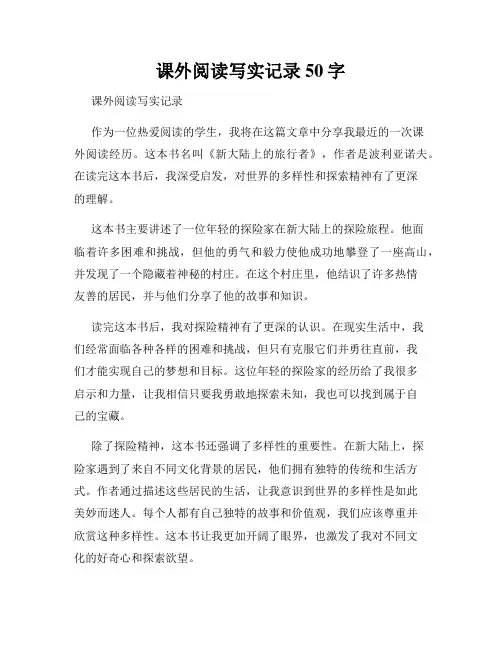 课外阅读写实记录 50 字

课外阅读写实记录

作为一位热爱阅读的学生，我将在这篇文章中分享我最近的一次课外阅读经历。这本书名叫《新大陆上的旅行者》，作者是波利亚诺夫。在读完这本书后，我深受启发，对世界的多样性和探索精神有了更深的理解。

这本书主要讲述了一位年轻的探险家在新大陆上的探险旅程。他面临着许多困难和挑战，但他的勇气和毅力使他成功地攀登了一座高山，并发现了一个隐藏着神秘的村庄。在这个村庄里，他结识了许多热情友善的居民，并与他们分享了他的故事和知识。

读完这本书后，我对探险精神有了更深的认识。在现实生活中，我们经常面临各种各样的困难和挑战，但只有克服它们并勇往直前，我们才能实现自己的梦想和目标。这位年轻的探险家的经历给了我很多启示和力量，让我相信只要我勇敢地探索未知，我也可以找到属于自己的宝藏。

除了探险精神，这本书还强调了多样性的重要性。在新大陆上，探险家遇到了来自不同文化背景的居民，他们拥有独特的传统和生活方式。作者通过描述这些居民的生活，让我意识到世界的多样性是如此美妙而迷人。每个人都有自己独特的故事和价值观，我们应该尊重并欣赏这种多样性。这本书让我更加开阔了眼界，也激发了我对不同文化的好奇心和探索欲望。